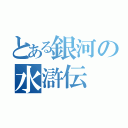 とある銀河の水滸伝